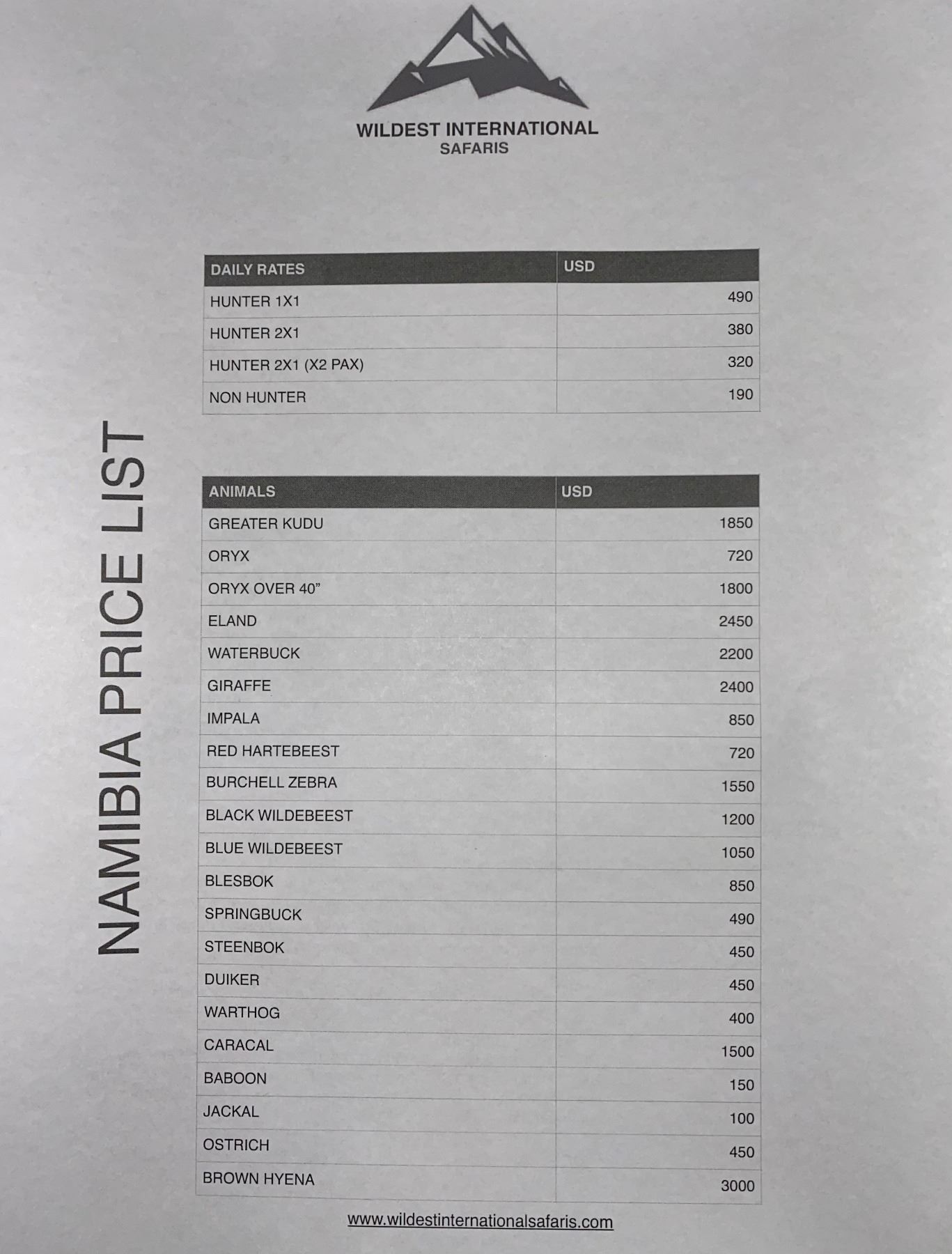 WILDEST INTERNATIONAL
SAFARIS

NAMIBIA PRICE LIST

| DAILY RATES | USD |
|---|---|
| HUNTER 1X1 | 490 |
| HUNTER 2X1 | 380 |
| HUNTER 2X1 (X2 PAX) | 320 |
| NON HUNTER | 190 |

| ANIMALS | USD |
|---|---|
| GREATER KUDU | 1850 |
| ORYX | 720 |
| ORYX OVER 40” | 1800 |
| ELAND | 2450 |
| WATERBUCK | 2200 |
| GIRAFFE | 2400 |
| IMPALA | 850 |
| RED HARTEBEEST | 720 |
| BURCHELL ZEBRA | 1550 |
| BLACK WILDEBEEST | 1200 |
| BLUE WILDEBEEST | 1050 |
| BLESBOK | 850 |
| SPRINGBUCK | 490 |
| STEENBOK | 450 |
| DUIKER | 450 |
| WARTHOG | 400 |
| CARACAL | 1500 |
| BABOON | 150 |
| JACKAL | 100 |
| OSTRICH | 450 |
| BROWN HYENA | 3000 |

www.wildestinternationalsafaris.com